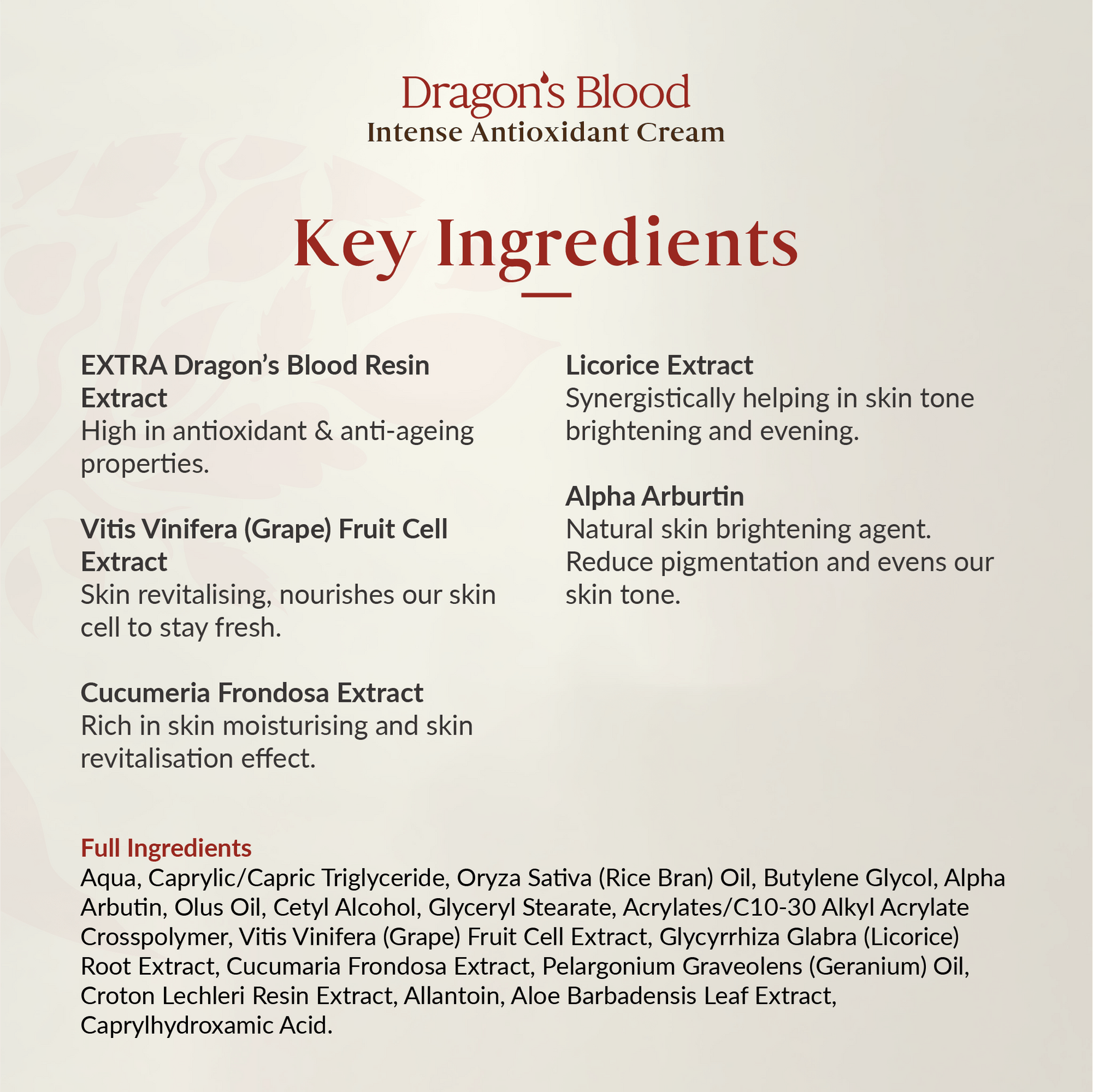 Dragon's Blood
Intense Antioxidant Cream

Key Ingredients

EXTRA Dragon's Blood Resin Extract
High in antioxidant & anti-ageing properties.

Vitis Vinifera (Grape) Fruit Cell Extract
Skin revitalising, nourishes our skin cell to stay fresh.

Cucumeria Frondosa Extract
Rich in skin moisturising and skin revitalisation effect.

Licorice Extract
Synergistically helping in skin tone brightening and evening.

Alpha Arburtin
Natural skin brightening agent. Reduce pigmentation and evens our skin tone.

Full Ingredients
Aqua, Caprylic/Capric Triglyceride, Oryza Sativa (Rice Bran) Oil, Butylene Glycol, Alpha Arbutin, Olus Oil, Cetyl Alcohol, Glyceryl Stearate, Acrylates/C10-30 Alkyl Acrylate Crosspolymer, Vitis Vinifera (Grape) Fruit Cell Extract, Glycyrrhiza Glabra (Licorice) Root Extract, Cucumaria Frondosa Extract, Pelargonium Graveolens (Geranium) Oil, Croton Lechleri Resin Extract, Allantoin, Aloe Barbadensis Leaf Extract, Caprylhydroxamic Acid.